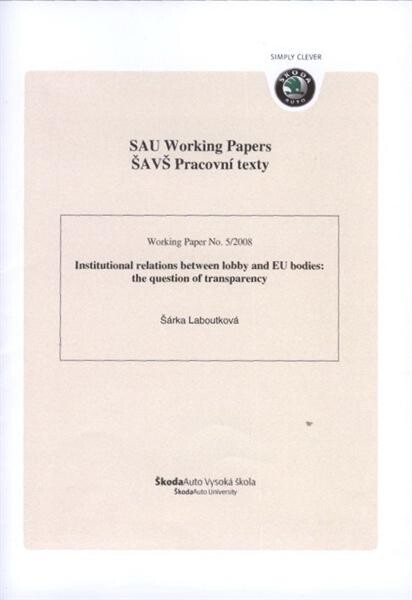 SIMPLY CLEVER

ŠKODA AUTO

SAU Working Papers
ŠAVŠ Pracovní texty

Working Paper No. 5/2008

Institutional relations between lobby and EU bodies: the question of transparency

Šárka Laboutková

ŠkodaAuto Vysoká škola
ŠkodaAuto University